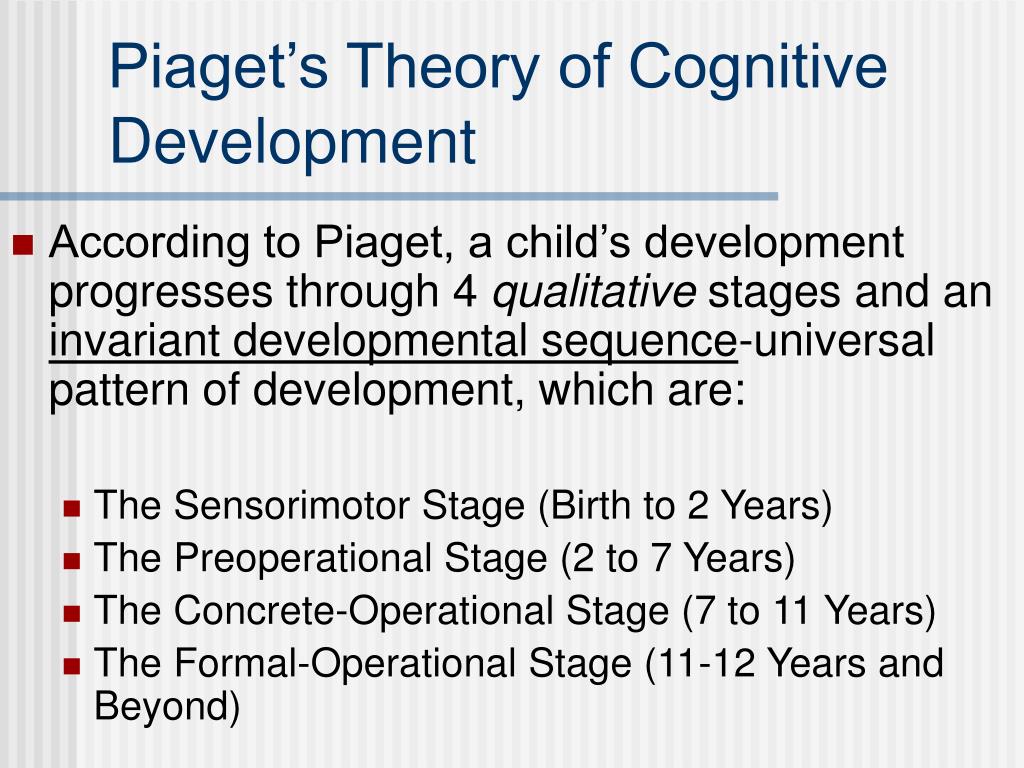 Piaget’s Theory of Cognitive Development

According to Piaget, a child’s development progresses through 4 qualitative stages and an invariant developmental sequence-universal pattern of development, which are:

The Sensorimotor Stage (Birth to 2 Years)
The Preoperational Stage (2 to 7 Years)
The Concrete-Operational Stage (7 to 11 Years)
The Formal-Operational Stage (11-12 Years and Beyond)